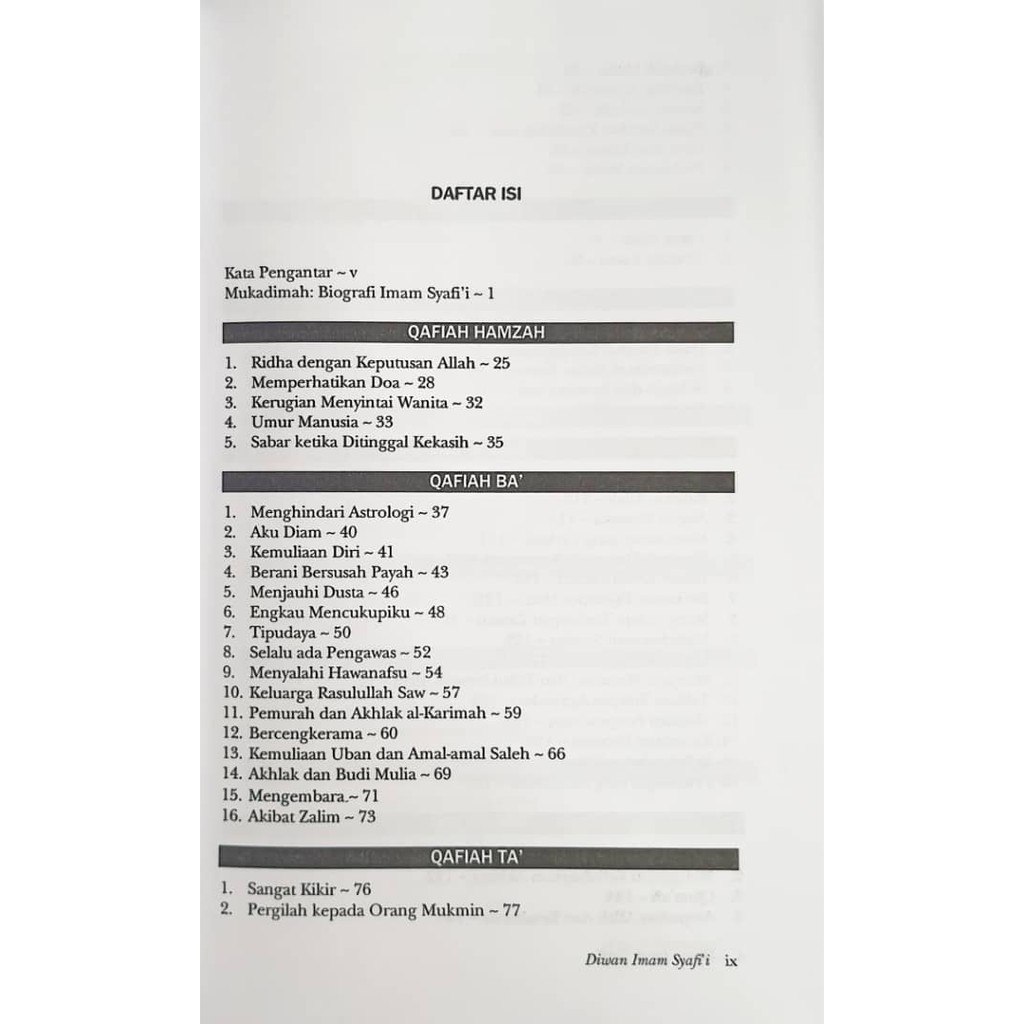 DAFTAR ISI

Kata Pengantar ~ v
Mukadimah: Biografi Imam Syafi'i ~ 1

QAFIAH HAMZAH

1. Ridha dengan Keputusan Allah ~ 25
2. Memperhatikan Doa ~ 28
3. Kerugian Menyintai Wanita ~ 32
4. Umur Manusia ~ 33
5. Sabar ketika Ditinggal Kekasih ~ 35

QAFIAH BA'

1. Menghindari Astrologi ~ 37
2. Aku Diam ~ 40
3. Kemuliaan Diri ~ 41
4. Berani Bersusah Payah ~ 43
5. Menjauhi Dusta ~ 46
6. Engkau Mencukupiku ~ 48
7. Tipudaya ~ 50
8. Selalu ada Pengawas ~ 52
9. Menyalahi Hawanafsu ~ 54
10. Keluarga Rasulullah Saw ~ 57
11. Pemurah dan Akhlak al-Karimah ~ 59
12. Bercengkerama ~ 60
13. Kemuliaan Uban dan Amal-amal Saleh ~ 66
14. Akhlak dan Budi Mulia ~ 69
15. Mengembara ~ 71
16. Akibat Zalim ~ 73

QAFIAH TA'

1. Sangat Kikir ~ 76
2. Pergilah kepada Orang Mukmin ~ 77

Diwan Imam Syafi'i ix